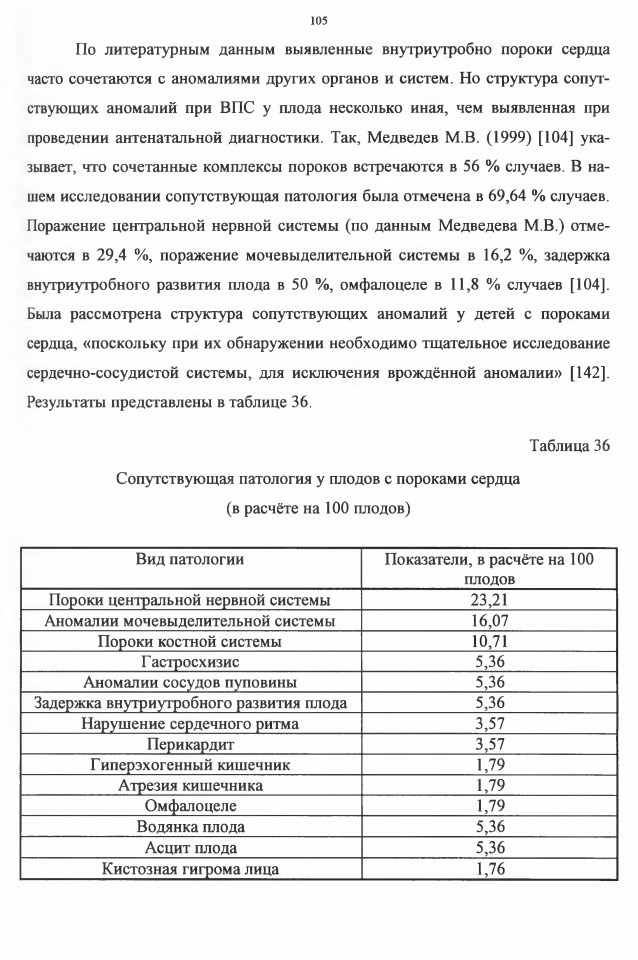 105

По литературным данным выявленные внутриутробно пороки сердца часто сочетаются с аномалиями других органов и систем. Но структура сопутствующих аномалий при ВПС у плода несколько иная, чем выявленная при проведении антенатальной диагностики. Так, Медведев М.В. (1999) [104] указывает, что сочетанные комплексы пороков встречаются в 56 % случаев. В нашем исследовании сопутствующая патология была отмечена в 69,64 % случаев. Поражение центральной нервной системы (по данным Медведева М.В.) отмечаются в 29,4 %, поражение мочевыделительной системы в 16,2 %, задержка внутриутробного развития плода в 50 %, омфалоцеле в 11,8 % случаев [104]. Была рассмотрена структура сопутствующих аномалий у детей с пороками сердца, «поскольку при их обнаружении необходимо тщательное исследование сердечно-сосудистой системы, для исключения врождённой аномалии» [142]. Результаты представлены в таблице 36.

Таблица 36

Сопутствующая патология у плодов с пороками сердца
(в расчёте на 100 плодов)

| Вид патологии | Показатели, в расчёте на 100 плодов |
|---|---|
| Пороки центральной нервной системы | 23,21 |
| Аномалии мочевыделительной системы | 16,07 |
| Пороки костной системы | 10,71 |
| Гастросхизис | 5,36 |
| Аномалии сосудов пуповины | 5,36 |
| Задержка внутриутробного развития плода | 5,36 |
| Нарушение сердечного ритма | 3,57 |
| Перикардит | 3,57 |
| Гиперэхогенный кишечник | 1,79 |
| Атрезия кишечника | 1,79 |
| Омфалоцеле | 1,79 |
| Водянка плода | 5,36 |
| Асцит плода | 5,36 |
| Кистозная гигрома лица | 1,76 |